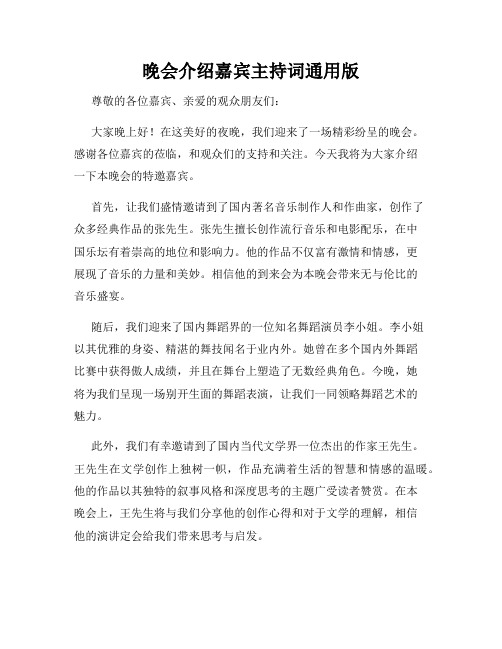 晚会介绍嘉宾主持词通用版

尊敬的各位嘉宾、亲爱的观众朋友们：

大家晚上好！在这美好的夜晚，我们迎来了一场精彩纷呈的晚会。感谢各位嘉宾的莅临，和观众们的支持和关注。今天我将为大家介绍一下本晚会的特邀嘉宾。

首先，让我们盛情邀请到了国内著名音乐制作人和作曲家，创作了众多经典作品的张先生。张先生擅长创作流行音乐和电影配乐，在中国乐坛有着崇高的地位和影响力。他的作品不仅富有激情和情感，更展现了音乐的力量和美妙。相信他的到来会为本晚会带来无与伦比的音乐盛宴。

随后，我们迎来了国内舞蹈界的一位知名舞蹈演员李小姐。李小姐以其优雅的身姿、精湛的舞技闻名于业内外。她曾在多个国内外舞蹈比赛中获得傲人成绩，并且在舞台上塑造了无数经典角色。今晚，她将为我们呈现一场别开生面的舞蹈表演，让我们一同领略舞蹈艺术的魅力。

此外，我们有幸邀请到了国内当代文学界一位杰出的作家王先生。王先生在文学创作上独树一帜，作品充满着生活的智慧和情感的温暖。他的作品以其独特的叙事风格和深度思考的主题广受读者赞赏。在本晚会上，王先生将与我们分享他的创作心得和对于文学的理解，相信他的演讲定会给我们带来思考与启发。